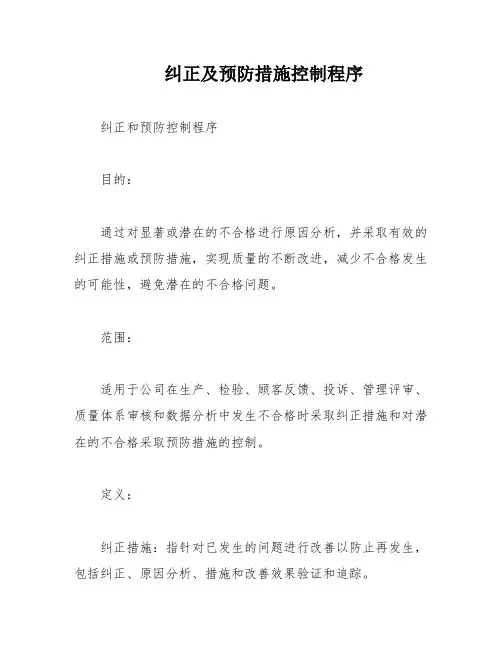 纠正及预防措施控制程序

纠正和预防控制程序

目的：

通过对显著或潜在的不合格进行原因分析，并采取有效的纠正措施或预防措施，实现质量的不断改进，减少不合格发生的可能性，避免潜在的不合格问题。

范围：

适用于公司在生产、检验、顾客反馈、投诉、管理评审、质量体系审核和数据分析中发生不合格时采取纠正措施和对潜在的不合格采取预防措施的控制。

定义：

纠正措施：指针对已发生的问题进行改善以防止再发生，包括纠正、原因分析、措施和改善效果验证和追踪。